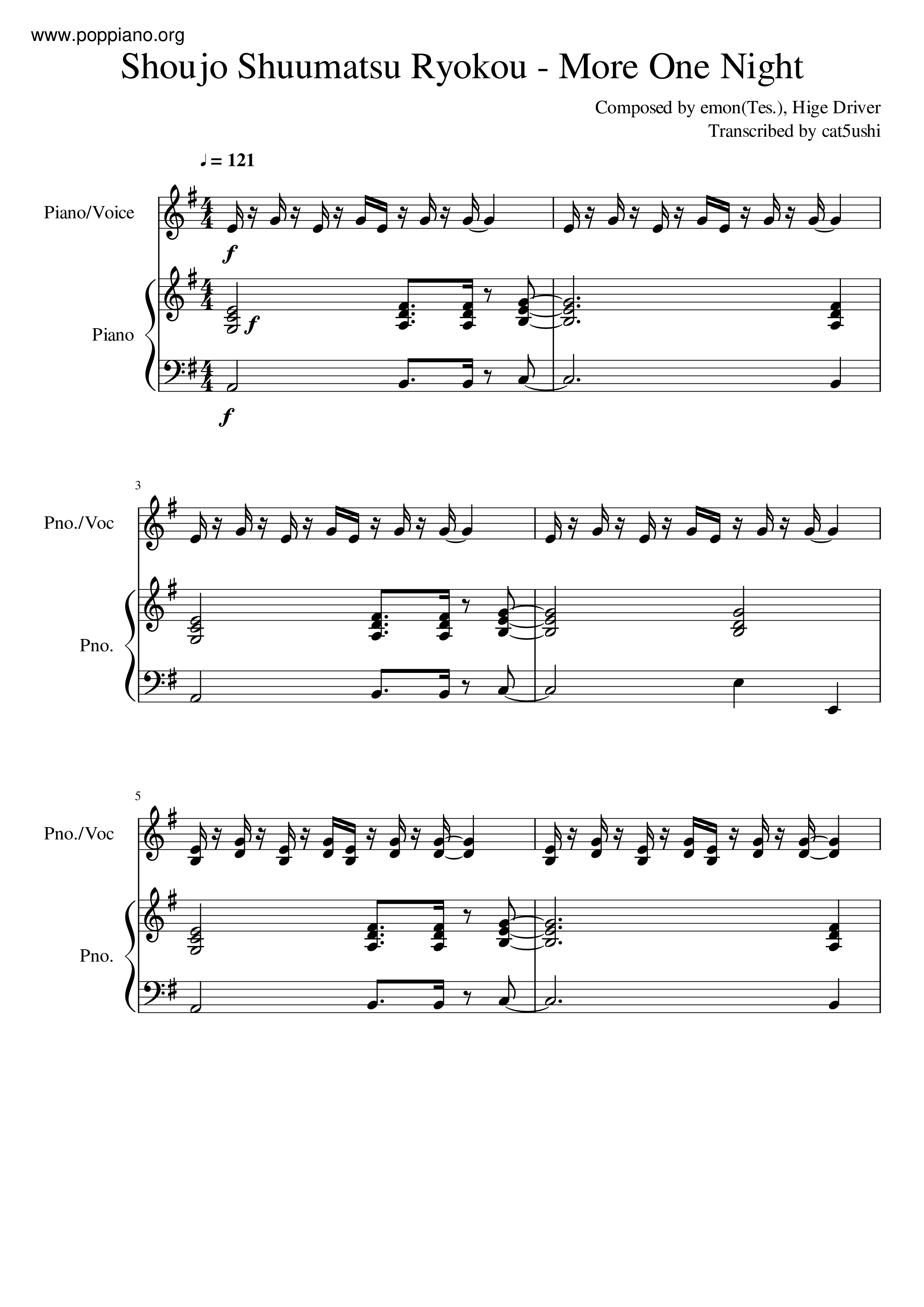 www.poppiano.org

Shoujo Shuumatsu Ryokou - More One Night

Composed by emon(Tes.), Hige Driver
Transcribed by cat5ushi

♩ = 121

Piano/Voice

f

Piano

f

f

3

Pno./Voc

Pno.

5

Pno./Voc

Pno.